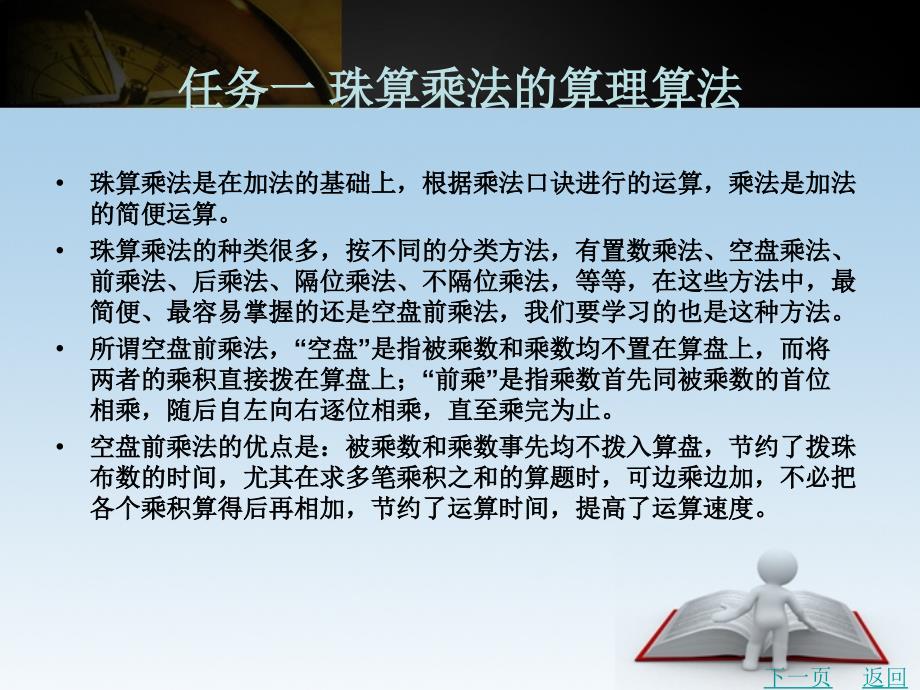 任务一 珠算乘法的算理算法

• 珠算乘法是在加法的基础上，根据乘法口诀进行的运算，乘法是加法的简便运算。

• 珠算乘法的种类很多，按不同的分类方法，有置数乘法、空盘乘法、前乘法、后乘法、隔位乘法、不隔位乘法，等等，在这些方法中，最简便、最容易掌握的还是空盘前乘法，我们要学习的也是这种方法。

• 所谓空盘前乘法，“空盘”是指被乘数和乘数均不置在算盘上，而将两者的乘积直接拨在算盘上；“前乘”是指乘数首先同被乘数的首位相乘，随后自左向右逐位相乘，直至乘完为止。

• 空盘前乘法的优点是：被乘数和乘数事先均不拨入算盘，节约了拨珠布数的时间，尤其在求多笔乘积之和的算题时，可边乘边加，不必把各个乘积算得后再相加，节约了运算时间，提高了运算速度。

下一页 返回